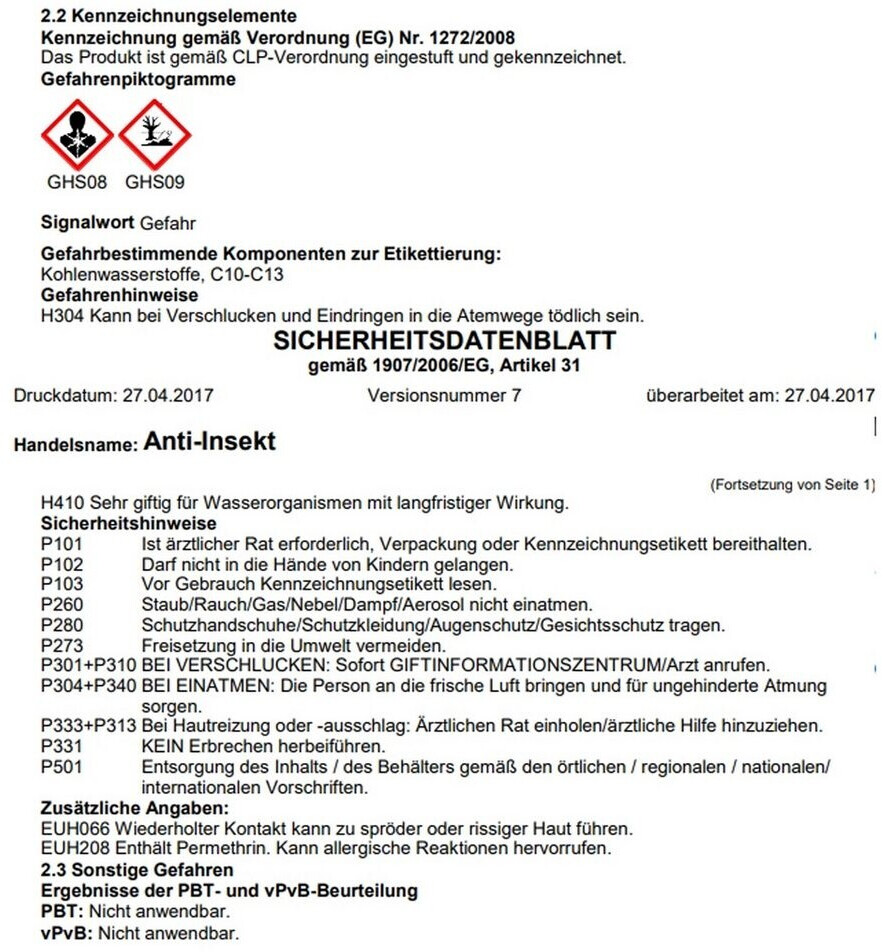 2.2 Kennzeichnungselemente
Kennzeichnung gemäß Verordnung (EG) Nr. 1272/2008
Das Produkt ist gemäß CLP-Verordnung eingestuft und gekennzeichnet.
Gefahrenpiktogramme

GHS08 GHS09

Signalwort Gefahr

Gefahrbestimmende Komponenten zur Etikettierung:
Kohlenwasserstoffe, C10-C13
Gefahrenhinweise
H304 Kann bei Verschlucken und Eindringen in die Atemwege tödlich sein.

SICHERHEITSDATENBLATT
gemäß 1907/2006/EG, Artikel 31

Druckdatum: 27.04.2017 Versionsnummer 7 überarbeitet am: 27.04.2017

Handelsname: Anti-Insekt

(Fortsetzung von Seite 1)

H410 Sehr giftig für Wasserorganismen mit langfristiger Wirkung.
Sicherheitshinweise
P101 Ist ärztlicher Rat erforderlich, Verpackung oder Kennzeichnungsetikett bereithalten.
P102 Darf nicht in die Hände von Kindern gelangen.
P103 Vor Gebrauch Kennzeichnungsetikett lesen.
P260 Staub/Rauch/Gas/Nebel/Dampf/Aerosol nicht einatmen.
P280 Schutzhandschuhe/Schutzkleidung/Augenschutz/Gesichtsschutz tragen.
P273 Freisetzung in die Umwelt vermeiden.
P301+P310 BEI VERSCHLUCKEN: Sofort GIFTINFORMATIONSZENTRUM/Arzt anrufen.
P304+P340 BEI EINATMEN: Die Person an die frische Luft bringen und für ungehinderte Atmung sorgen.
P333+P313 Bei Hautreizung oder -ausschlag: Ärztlichen Rat einholen/ärztliche Hilfe hinzuziehen.
P331 KEIN Erbrechen herbeiführen.
P501 Entsorgung des Inhalts / des Behälters gemäß den örtlichen / regionalen / nationalen/ internationalen Vorschriften.
Zusätzliche Angaben:
EUH066 Wiederholter Kontakt kann zu spröder oder rissiger Haut führen.
EUH208 Enthält Permethrin. Kann allergische Reaktionen hervorrufen.
2.3 Sonstige Gefahren
Ergebnisse der PBT- und vPvB-Beurteilung
PBT: Nicht anwendbar.
vPvB: Nicht anwendbar.